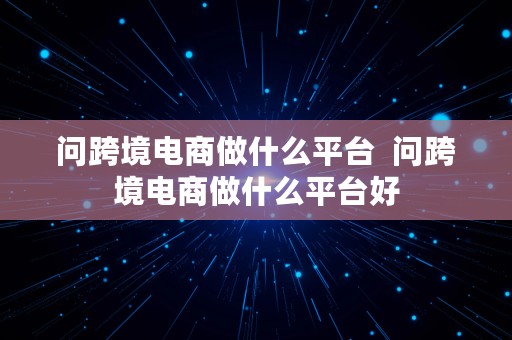 问跨境电商做什么平台 问跨境电商做什么平台好